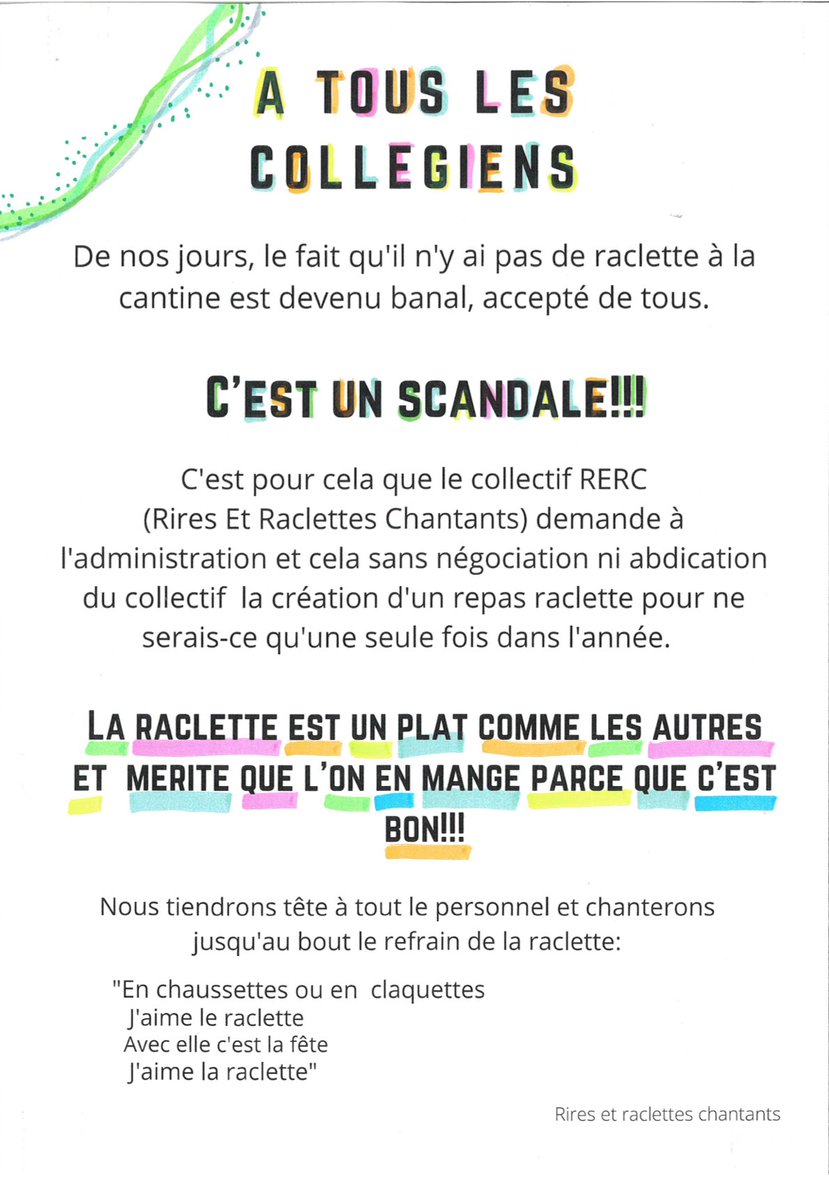 A TOUS LES COLLEGIENS

De nos jours, le fait qu'il n'y ai pas de raclette à la cantine est devenu banal, accepté de tous.

C'EST UN SCANDALE!!!

C'est pour cela que le collectif RERC (Rires Et Raclettes Chantants) demande à l'administration et cela sans négociation ni abdication du collectif la création d'un repas raclette pour ne serais-ce qu'une seule fois dans l'année.

LA RACLETTE EST UN PLAT COMME LES AUTRES ET MERITE QUE L'ON EN MANGE PARCE QUE C'EST BON!!!

Nous tiendrons tête à tout le personnel et chanterons jusqu'au bout le refrain de la raclette:

"En chaussettes ou en claquettes
J'aime le raclette
Avec elle c'est la fête
J'aime la raclette"

Rires et raclettes chantants